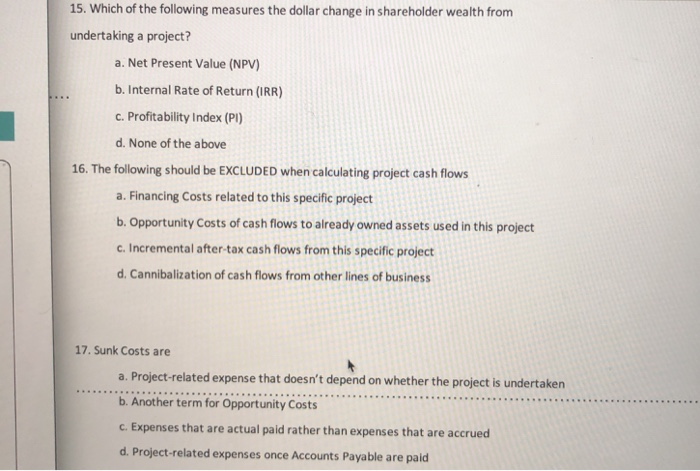 15. Which of the following measures the dollar change in shareholder wealth from undertaking a project?

a. Net Present Value (NPV)

b. Internal Rate of Return (IRR)

c. Profitability Index (PI)

d. None of the above

16. The following should be EXCLUDED when calculating project cash flows

a. Financing Costs related to this specific project

b. Opportunity Costs of cash flows to already owned assets used in this project

c. Incremental after-tax cash flows from this specific project

d. Cannibalization of cash flows from other lines of business

17. Sunk Costs are

a. Project-related expense that doesn't depend on whether the project is undertaken

b. Another term for Opportunity Costs

c. Expenses that are actual paid rather than expenses that are accrued

d. Project-related expenses once Accounts Payable are paid